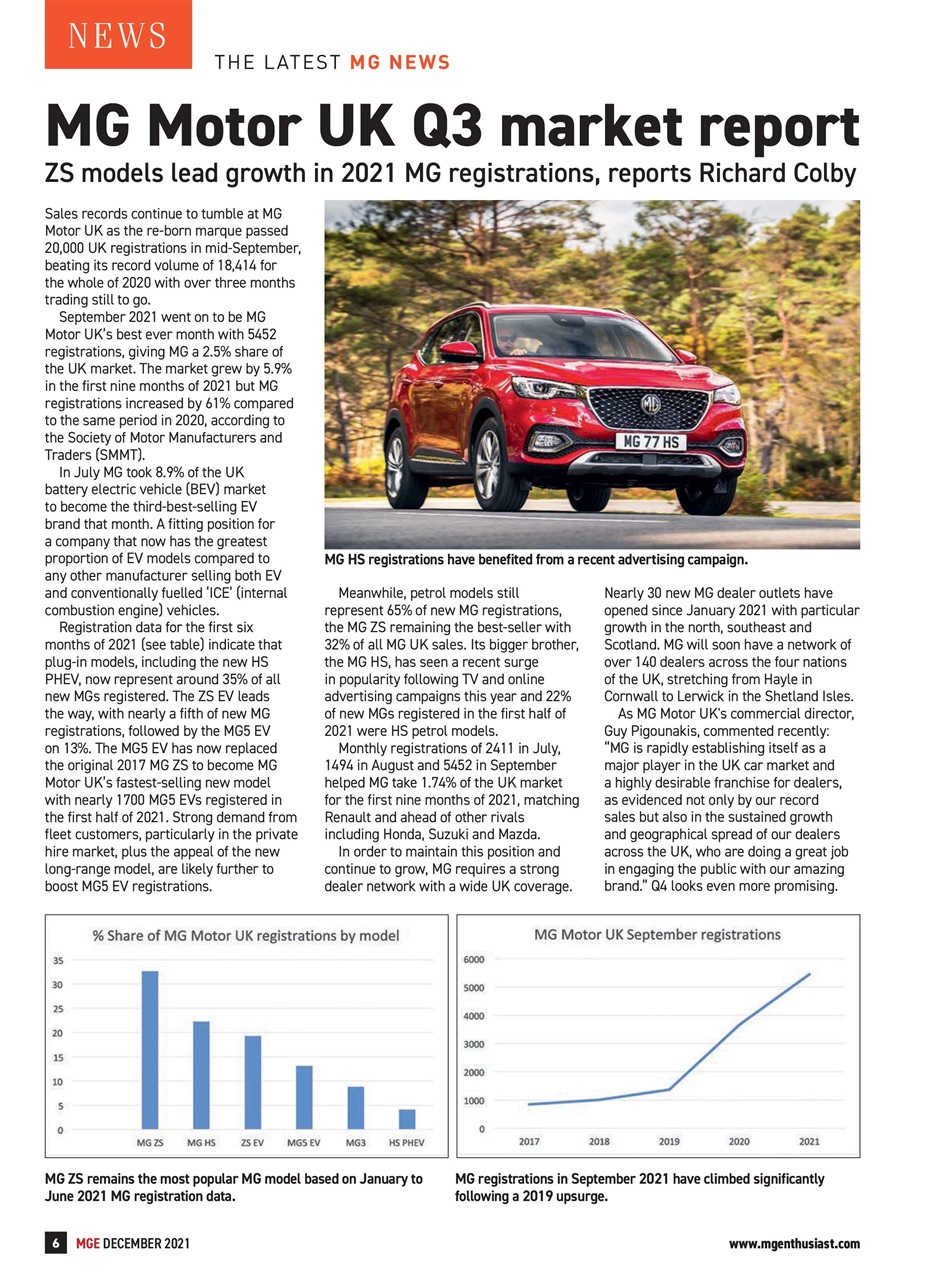 NEWS

THE LATEST MG NEWS

MG Motor UK Q3 market report

ZS models lead growth in 2021 MG registrations, reports Richard Colby

Sales records continue to tumble at MG Motor UK as the re-born marque passed 20,000 UK registrations in mid-September, beating its record volume of 18,414 for the whole of 2020 with over three months trading still to go.

September 2021 went on to be MG Motor UK's best ever month with 5452 registrations, giving MG a 2.5% share of the UK market. The market grew by 5.9% in the first nine months of 2021 but MG registrations increased by 61% compared to the same period in 2020, according to the Society of Motor Manufacturers and Traders (SMMT).

In July MG took 8.9% of the UK battery electric vehicle (BEV) market to become the third-best-selling EV brand that month. A fitting position for a company that now has the greatest proportion of EV models compared to any other manufacturer selling both EV and conventionally fuelled 'ICE' (internal combustion engine) vehicles.

Registration data for the first six months of 2021 (see table) indicate that plug-in models, including the new HS PHEV, now represent around 35% of all new MGs registered. The ZS EV leads the way, with nearly a fifth of new MG registrations, followed by the MG5 EV on 13%. The MG5 EV has now replaced the original 2017 MG ZS to become MG Motor UK's fastest-selling new model with nearly 1700 MG5 EVs registered in the first half of 2021. Strong demand from fleet customers, particularly in the private hire market, plus the appeal of the new long-range model, are likely further to boost MG5 EV registrations.

MG 77 HS

MG HS registrations have benefited from a recent advertising campaign.

Meanwhile, petrol models still represent 65% of new MG registrations, the MG ZS remaining the best-seller with 32% of all MG UK sales. Its bigger brother, the MG HS, has seen a recent surge in popularity following TV and online advertising campaigns this year and 22% of new MGs registered in the first half of 2021 were HS petrol models.

Monthly registrations of 2411 in July, 1494 in August and 5452 in September helped MG take 1.74% of the UK market for the first nine months of 2021, matching Renault and ahead of other rivals including Honda, Suzuki and Mazda.

In order to maintain this position and continue to grow, MG requires a strong dealer network with a wide UK coverage. Nearly 30 new MG dealer outlets have opened since January 2021 with particular growth in the north, southeast and Scotland. MG will soon have a network of over 140 dealers across the four nations of the UK, stretching from Hayle in Cornwall to Lerwick in the Shetland Isles.

As MG Motor UK's commercial director, Guy Pigounakis, commented recently: "MG is rapidly establishing itself as a major player in the UK car market and a highly desirable franchise for dealers, as evidenced not only by our record sales but also in the sustained growth and geographical spread of our dealers across the UK, who are doing a great job in engaging the public with our amazing brand." Q4 looks even more promising.

% Share of MG Motor UK registrations by model

35
30
25
20
15
10
5
0
MG ZS
MG HS
ZS EV
MG5 EV
MG3
HS PHEV

MG Motor UK September registrations

6000
5000
4000
3000
2000
1000
0
2017
2018
2019
2020
2021

MG ZS remains the most popular MG model based on January to June 2021 MG registration data.

MG registrations in September 2021 have climbed significantly following a 2019 upsurge.

6 MGE DECEMBER 2021

www.mgenthusiast.com